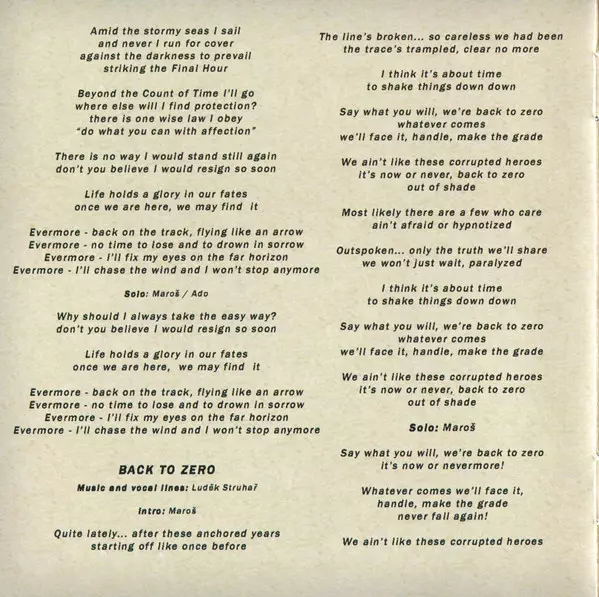 Amid the stormy seas I sail
and never I run for cover
against the darkness to prevail
striking the Final Hour

Beyond the Count of Time I'll go
where else will I find protection?
there is one wise law I obey
"do what you can with affection"

There is no way I would stand still again
don't you believe I would resign so soon

Life holds a glory in our fates
once we are here, we may find it

Evermore - back on the track, flying like an arrow
Evermore - no time to lose and to drown in sorrow
Evermore - I'll fix my eyes on the far horizon
Evermore - I'll chase the wind and I won't stop anymore

Solo: Maroš / Ado

Why should I always take the easy way?
don't you believe I would resign so soon

Life holds a glory in our fates
once we are here, we may find it

Evermore - back on the track, flying like an arrow
Evermore - no time to lose and to drown in sorrow
Evermore - I'll fix my eyes on the far horizon
Evermore - I'll chase the wind and I won't stop anymore

BACK TO ZERO

Music and vocal lines: Luděk Struhař

Intro: Maroš

Quite lately... after these anchored years
starting off like once before

The line's broken... so careless we had been
the trace's trampled, clear no more

I think it's about time
to shake things down down

Say what you will, we're back to zero
whatever comes
we'll face it, handle, make the grade

We ain't like these corrupted heroes
it's now or never, back to zero
out of shade

Most likely there are a few who care
ain't afraid or hypnotized

Outspoken... only the truth we'll share
we won't just wait, paralyzed

I think it's about time
to shake things down down

Say what you will, we're back to zero
whatever comes
we'll face it, handle, make the grade

We ain't like these corrupted heroes
it's now or never, back to zero
out of shade

Solo: Maroš

Say what you will, we're back to zero
it's now or nevermore!

Whatever comes we'll face it,
handle, make the grade
never fall again!

We ain't like these corrupted heroes